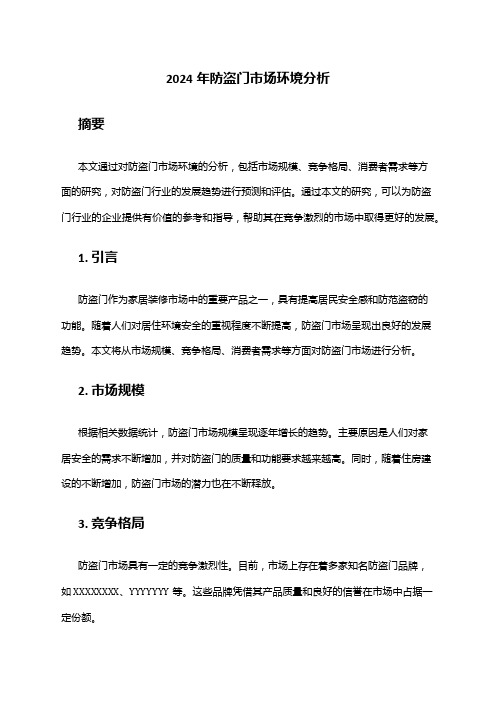 2024 年防盗门市场环境分析

摘要

本文通过对防盗门市场环境的分析，包括市场规模、竞争格局、消费者需求等方面的研究，对防盗门行业的发展趋势进行预测和评估。通过本文的研究，可以为防盗门行业的企业提供有价值的参考和指导，帮助其在竞争激烈的市场中取得更好的发展。

1. 引言

防盗门作为家居装修市场中的重要产品之一，具有提高居民安全感和防范盗窃的功能。随着人们对居住环境安全的重视程度不断提高，防盗门市场呈现出良好的发展趋势。本文将从市场规模、竞争格局、消费者需求等方面对防盗门市场进行分析。

2. 市场规模

根据相关数据统计，防盗门市场规模呈现逐年增长的趋势。主要原因是人们对家居安全的需求不断增加，并对防盗门的质量和功能要求越来越高。同时，随着住房建设的不断增加，防盗门市场的潜力也在不断释放。

3. 竞争格局

防盗门市场具有一定的竞争激烈性。目前，市场上存在着多家知名防盗门品牌，如 XXXXXXXX、YYYYYYY 等。这些品牌凭借其产品质量和良好的信誉在市场中占据一定份额。